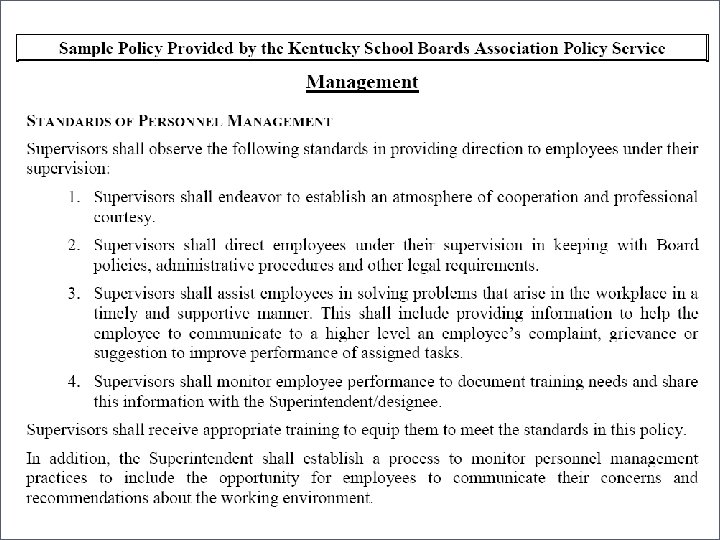 Sample Policy Provided by the Kentucky School Boards Association Policy Service

Management

STANDARDS OF PERSONNEL MANAGEMENT

Supervisors shall observe the following standards in providing direction to employees under their supervision:

1. Supervisors shall endeavor to establish an atmosphere of cooperation and professional courtesy.

2. Supervisors shall direct employees under their supervision in keeping with Board policies, administrative procedures and other legal requirements.

3. Supervisors shall assist employees in solving problems that arise in the workplace in a timely and supportive manner. This shall include providing information to help the employee to communicate to a higher level an employee's complaint, grievance or suggestion to improve performance of assigned tasks.

4. Supervisors shall monitor employee performance to document training needs and share this information with the Superintendent/designee.

Supervisors shall receive appropriate training to equip them to meet the standards in this policy.

In addition, the Superintendent shall establish a process to monitor personnel management practices to include the opportunity for employees to communicate their concerns and recommendations about the working environment.